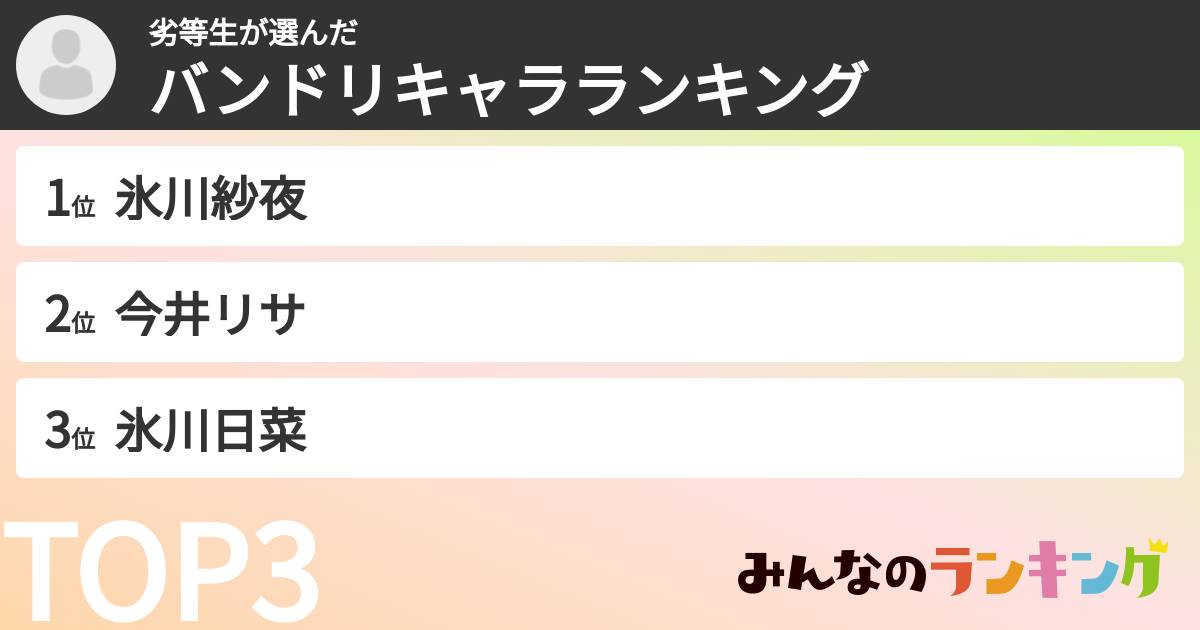 劣等生が選んだ
バンドリキャラランキング

1位 氷川紗夜

2位 今井リサ

3位 氷川日菜

TOP3

みんなのランキング